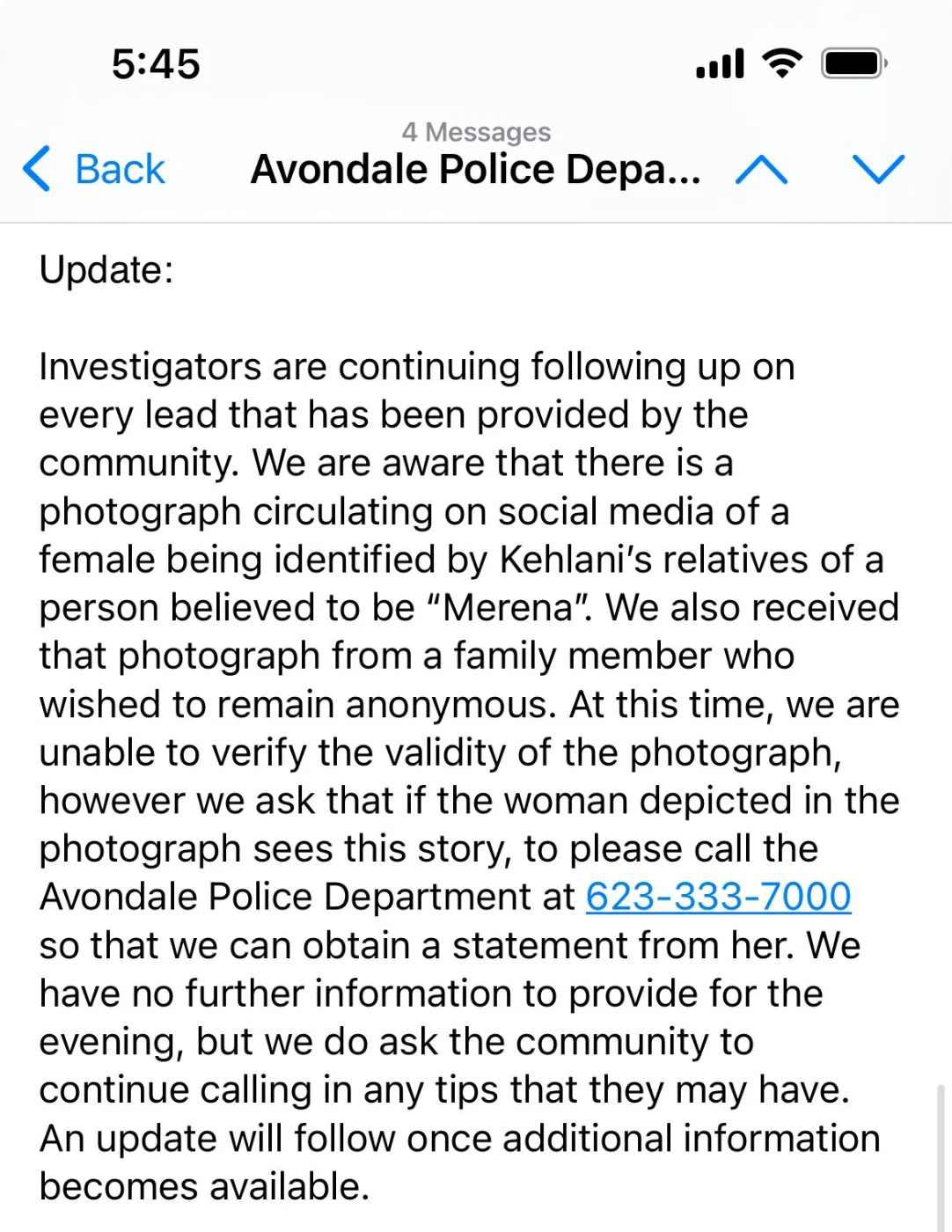 5:45

4 Messages
Back Avondale Police Depa...

Update:

Investigators are continuing following up on every lead that has been provided by the community. We are aware that there is a photograph circulating on social media of a female being identified by Kehlani's relatives of a person believed to be "Merena". We also received that photograph from a family member who wished to remain anonymous. At this time, we are unable to verify the validity of the photograph, however we ask that if the woman depicted in the photograph sees this story, to please call the Avondale Police Department at 623-333-7000 so that we can obtain a statement from her. We have no further information to provide for the evening, but we do ask the community to continue calling in any tips that they may have. An update will follow once additional information becomes available.